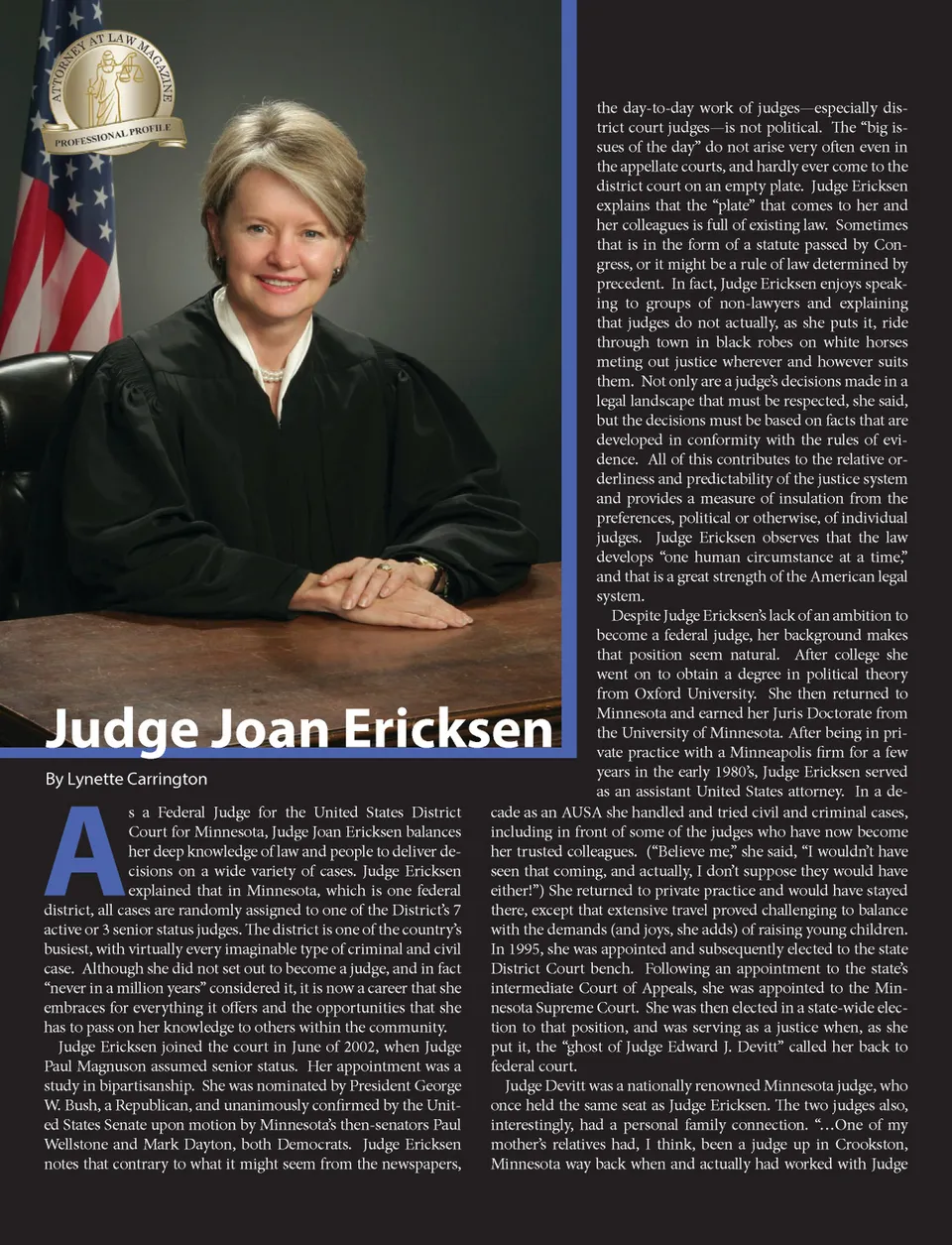 ATTORNEY AT LAW MAGAZINE
PROFESSIONAL PROFILE

Judge Joan Ericksen

By Lynette Carrington

As a Federal Judge for the United States District Court for Minnesota, Judge Joan Ericksen balances her deep knowledge of law and people to deliver decisions on a wide variety of cases. Judge Ericksen explained that in Minnesota, which is one federal district, all cases are randomly assigned to one of the District's 7 active or 3 senior status judges. The district is one of the country's busiest, with virtually every imaginable type of criminal and civil case. Although she did not set out to become a judge, and in fact "never in a million years" considered it, it is now a career that she embraces for everything it offers and the opportunities that she has to pass on her knowledge to others within the community.

Judge Ericksen joined the court in June of 2002, when Judge Paul Magnuson assumed senior status. Her appointment was a study in bipartisanship. She was nominated by President George W. Bush, a Republican, and unanimously confirmed by the United States Senate upon motion by Minnesota's then-senators Paul Wellstone and Mark Dayton, both Democrats. Judge Ericksen notes that contrary to what it might seem from the newspapers, the day-to-day work of judges—especially district court judges—is not political. The "big issues of the day" do not arise very often even in the appellate courts, and hardly ever come to the district court on an empty plate. Judge Ericksen explains that the "plate" that comes to her and her colleagues is full of existing law. Sometimes that is in the form of a statute passed by Congress, or it might be a rule of law determined by precedent. In fact, Judge Ericksen enjoys speaking to groups of non-lawyers and explaining that judges do not actually, as she puts it, ride through town in black robes on white horses meting out justice wherever and however suits them. Not only are a judge's decisions made in a legal landscape that must be respected, she said, but the decisions must be based on facts that are developed in conformity with the rules of evidence. All of this contributes to the relative orderliness and predictability of the justice system and provides a measure of insulation from the preferences, political or otherwise, of individual judges. Judge Ericksen observes that the law develops "one human circumstance at a time," and that is a great strength of the American legal system.

Despite Judge Ericksen's lack of an ambition to become a federal judge, her background makes that position seem natural. After college she went on to obtain a degree in political theory from Oxford University. She then returned to Minnesota and earned her Juris Doctorate from the University of Minnesota. After being in private practice with a Minneapolis firm for a few years in the early 1980's, Judge Ericksen served as an assistant United States attorney. In a decade as an AUSA she handled and tried civil and criminal cases, including in front of some of the judges who have now become her trusted colleagues. ("Believe me," she said, "I wouldn't have seen that coming, and actually, I don't suppose they would have either!") She returned to private practice and would have stayed there, except that extensive travel proved challenging to balance with the demands (and joys, she adds) of raising young children. In 1995, she was appointed and subsequently elected to the state District Court bench. Following an appointment to the state's intermediate Court of Appeals, she was appointed to the Minnesota Supreme Court. She was then elected in a state-wide election to that position, and was serving as a justice when, as she put it, the "ghost of Judge Edward J. Devitt" called her back to federal court.

Judge Devitt was a nationally renowned Minnesota judge, who once held the same seat as Judge Ericksen. The two judges also, interestingly, had a personal family connection. "…One of my mother's relatives had, I think, been a judge up in Crookston, Minnesota way back when and actually had worked with Judge